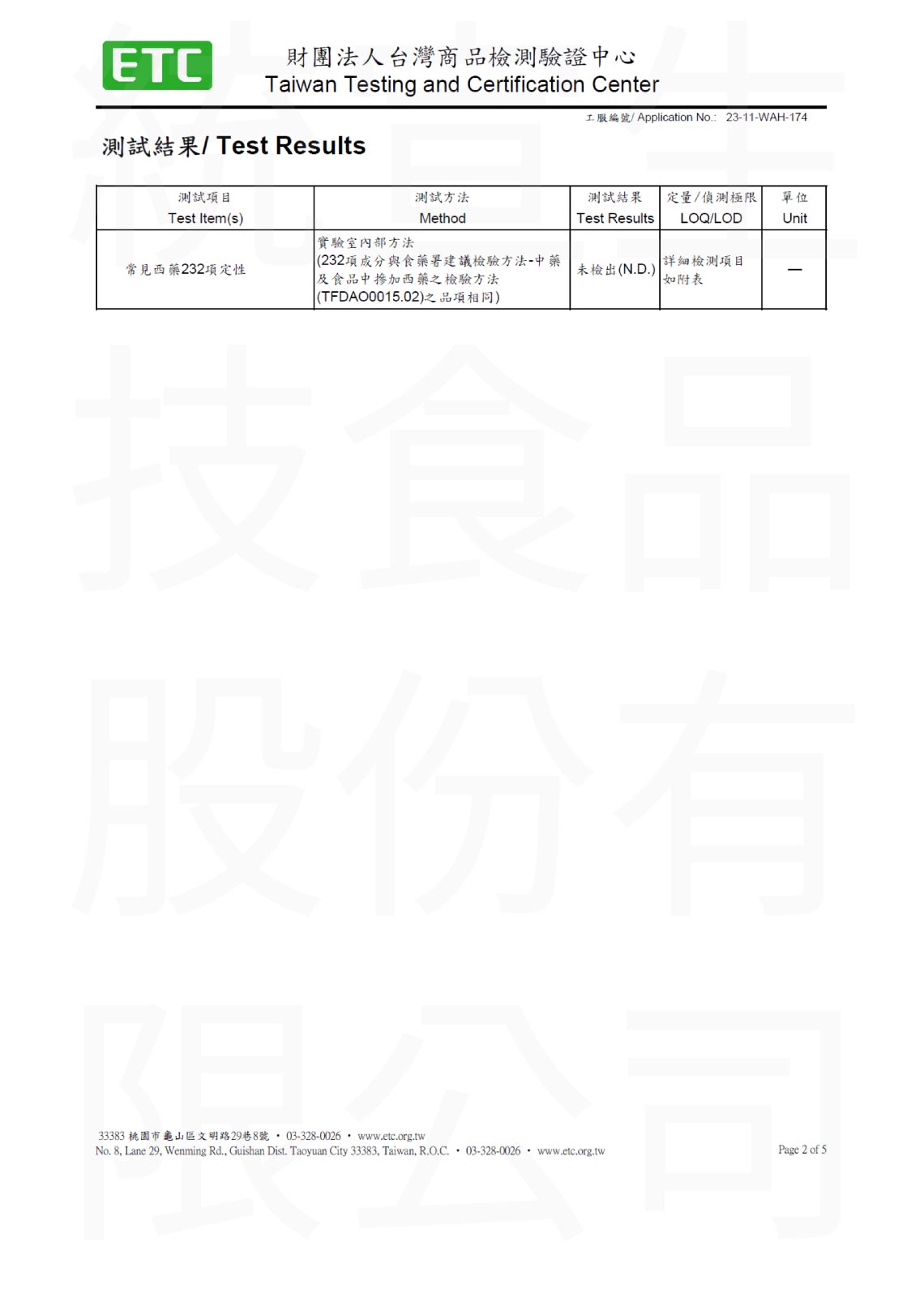 ETC 財團法人台灣商品檢測驗證中心
Taiwan Testing and Certification Center

工服編號/ Application No.: 23-11-WAH-174

測試結果/ Test Results

| 測試項目 Test Item(s) | 測試方法 Method | 測試結果 Test Results | 定量/偵測極限 LOQ/LOD | 單位 Unit |
|---|---|---|---|---|
| 常見西藥232項定性 | 實驗室內部方法 (232項成分與食藥署建議檢驗方法-中藥及食品中摻加西藥之檢驗方法 (TFDAO0015.02)之品項相同) | 未檢出(N.D.) | 詳細檢測項目如附表 | — |

統昌生技食品股份有限公司

33383 桃園市龜山區文明路29巷8號 • 03-328-0026 • www.etc.org.tw
No. 8, Lane 29, Wenming Rd., Guishan Dist. Taoyuan City 33383, Taiwan, R.O.C. • 03-328-0026 • www.etc.org.tw

Page 2 of 5